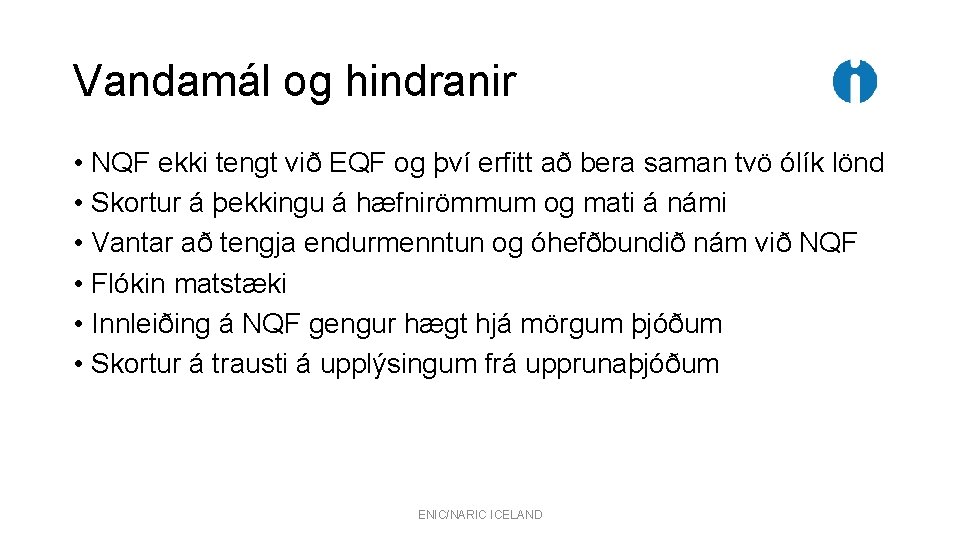 Vandamál og hindranir

• NQF ekki tengt við EQF og því erfitt að bera saman tvö ólík lönd
• Skortur á þekkingu á hæfnirömmum og mati á námi
• Vantar að tengja endurmenntun og óhefðbundið nám við NQF
• Flókin matstæki
• Innleiðing á NQF gengur hægt hjá mörgum þjóðum
• Skortur á trausti á upplýsingum frá upprunaþjóðum

ENIC/NARIC ICELAND